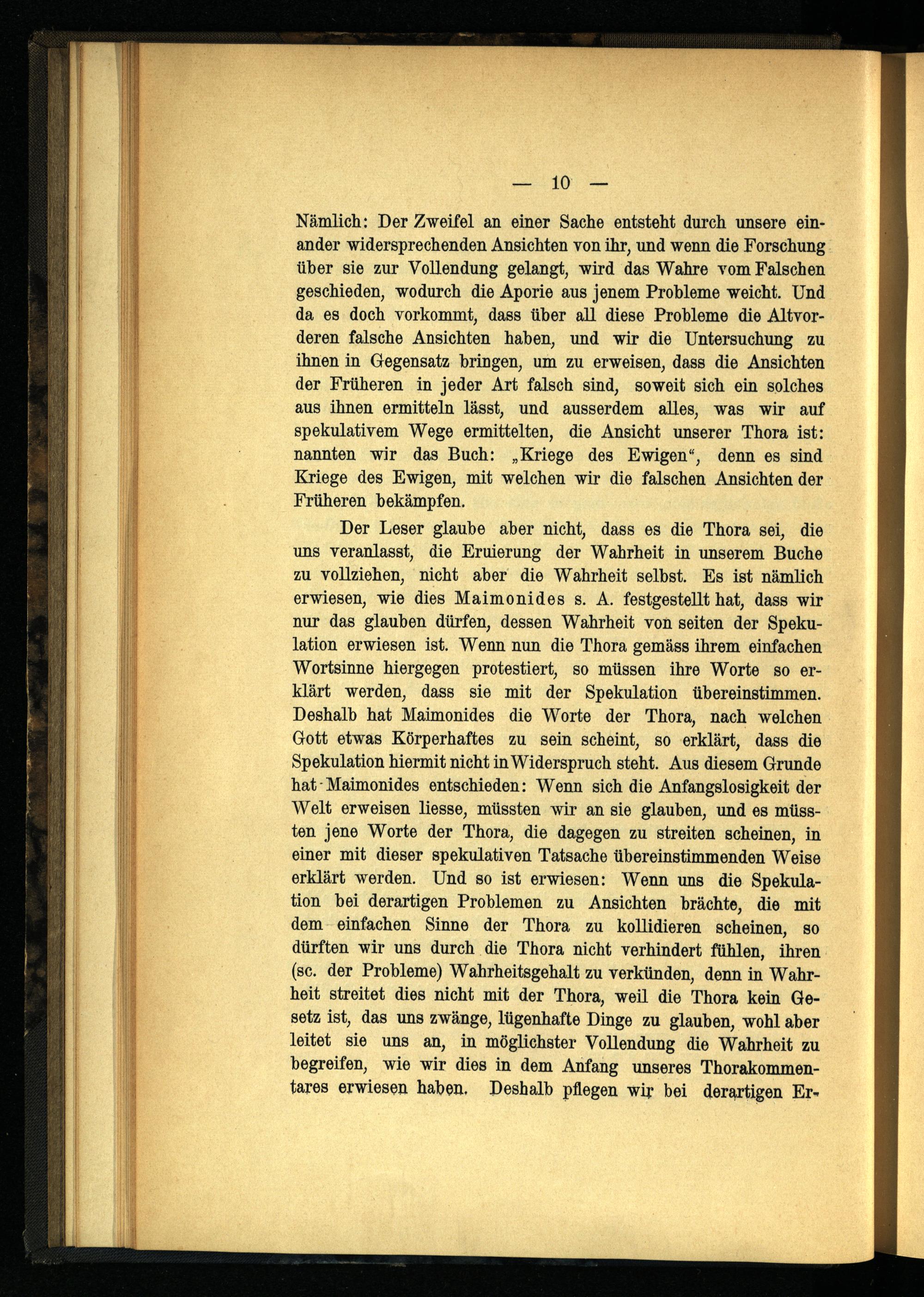 — 10 —

Nämlich: Der Zweifel an einer Sache entsteht durch unsere einander widersprechenden Ansichten von ihr, und wenn die Forschung über sie zur Vollendung gelangt, wird das Wahre vom Falschen geschieden, wodurch die Aporie aus jenem Probleme weicht. Und da es doch vorkommt, dass über all diese Probleme die Altvorderen falsche Ansichten haben, und wir die Untersuchung zu ihnen in Gegensatz bringen, um zu erweisen, dass die Ansichten der Früheren in jeder Art falsch sind, soweit sich ein solches aus ihnen ermitteln lässt, und ausserdem alles, was wir auf spekulativem Wege ermittelten, die Ansicht unserer Thora ist: nannten wir das Buch: „Kriege des Ewigen“, denn es sind Kriege des Ewigen, mit welchen wir die falschen Ansichten der Früheren bekämpfen.

Der Leser glaube aber nicht, dass es die Thora sei, die uns veranlasst, die Eruierung der Wahrheit in unserem Buche zu vollziehen, nicht aber die Wahrheit selbst. Es ist nämlich erwiesen, wie dies Maimonides s. A. festgestellt hat, dass wir nur das glauben dürfen, dessen Wahrheit von seiten der Spekulation erwiesen ist. Wenn nun die Thora gemäss ihrem einfachen Wortsinne hiergegen protestiert, so müssen ihre Worte so erklärt werden, dass sie mit der Spekulation übereinstimmen. Deshalb hat Maimonides die Worte der Thora, nach welchen Gott etwas Körperhaftes zu sein scheint, so erklärt, dass die Spekulation hiermit nicht in Widerspruch steht. Aus diesem Grunde hat Maimonides entschieden: Wenn sich die Anfangslosigkeit der Welt erweisen liesse, müssten wir an sie glauben, und es müssten jene Worte der Thora, die dagegen zu streiten scheinen, in einer mit dieser spekulativen Tatsache übereinstimmenden Weise erklärt werden. Und so ist erwiesen: Wenn uns die Spekulation bei derartigen Problemen zu Ansichten brächte, die mit dem einfachen Sinne der Thora zu kollidieren scheinen, so dürften wir uns durch die Thora nicht verhindert fühlen, ihren (sc. der Probleme) Wahrheitsgehalt zu verkünden, denn in Wahrheit streitet dies nicht mit der Thora, weil die Thora kein Gesetz ist, das uns zwänge, lügenhafte Dinge zu glauben, wohl aber leitet sie uns an, in möglichster Vollendung die Wahrheit zu begreifen, wie wir dies in dem Anfang unseres Thorakommentares erwiesen haben. Deshalb pflegen wir bei derartigen Er-